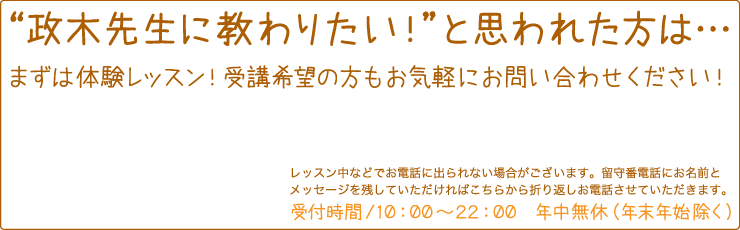 “政木先生に教わりたい！”と思われた方は…

まずは体験レッスン！受講希望の方もお気軽にお問い合わせください！

レッスン中などでお電話に出られない場合がございます。留守番電話にお名前とメッセージを残していただければこちらから折り返しお電話させていただきます。

受付時間/10：00～22：00　年中無休（年末年始除く）